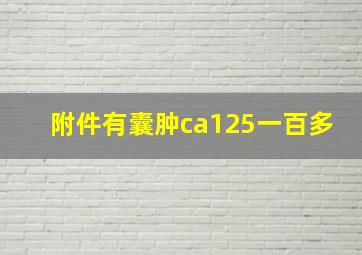 附件有囊肿ca125一百多